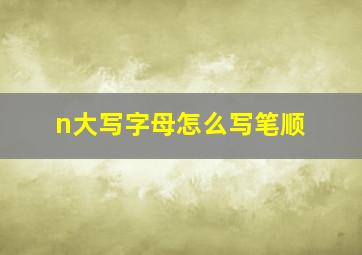 n大写字母怎么写笔顺